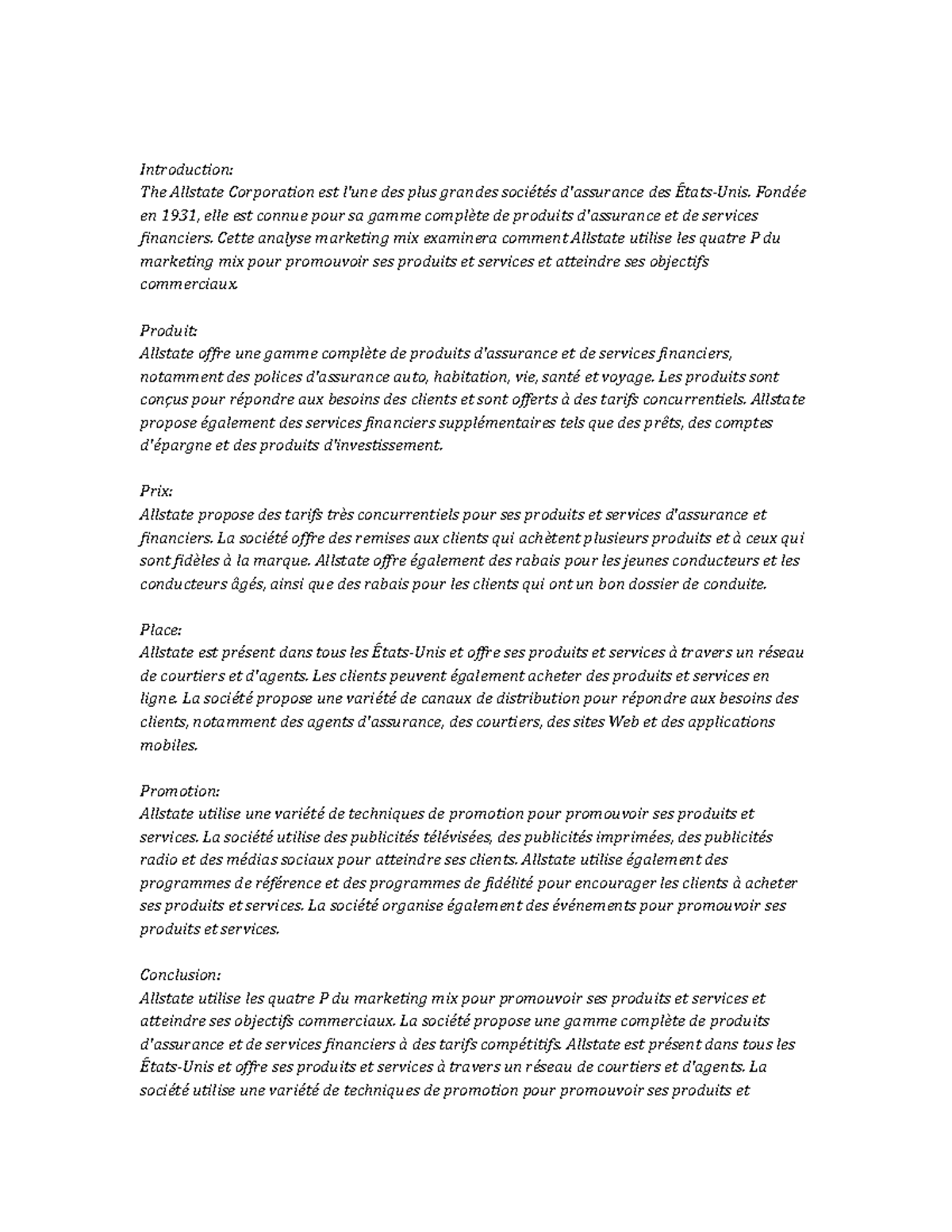 Introduction:
The Allstate Corporation est l'une des plus grandes sociétés d'assurance des États-Unis. Fondée en 1931, elle est connue pour sa gamme complète de produits d'assurance et de services financiers. Cette analyse marketing mix examinera comment Allstate utilise les quatre P du marketing mix pour promouvoir ses produits et services et atteindre ses objectifs commerciaux.

Produit:
Allstate offre une gamme complète de produits d'assurance et de services financiers, notamment des polices d'assurance auto, habitation, vie, santé et voyage. Les produits sont conçus pour répondre aux besoins des clients et sont offerts à des tarifs concurrentiels. Allstate propose également des services financiers supplémentaires tels que des prêts, des comptes d'épargne et des produits d'investissement.

Prix:
Allstate propose des tarifs très concurrentiels pour ses produits et services d'assurance et financiers. La société offre des remises aux clients qui achètent plusieurs produits et à ceux qui sont fidèles à la marque. Allstate offre également des rabais pour les jeunes conducteurs et les conducteurs âgés, ainsi que des rabais pour les clients qui ont un bon dossier de conduite.

Place:
Allstate est présent dans tous les États-Unis et offre ses produits et services à travers un réseau de courtiers et d'agents. Les clients peuvent également acheter des produits et services en ligne. La société propose une variété de canaux de distribution pour répondre aux besoins des clients, notamment des agents d'assurance, des courtiers, des sites Web et des applications mobiles.

Promotion:
Allstate utilise une variété de techniques de promotion pour promouvoir ses produits et services. La société utilise des publicités télévisées, des publicités imprimées, des publicités radio et des médias sociaux pour atteindre ses clients. Allstate utilise également des programmes de référence et des programmes de fidélité pour encourager les clients à acheter ses produits et services. La société organise également des événements pour promouvoir ses produits et services.

Conclusion:
Allstate utilise les quatre P du marketing mix pour promouvoir ses produits et services et atteindre ses objectifs commerciaux. La société propose une gamme complète de produits d'assurance et de services financiers à des tarifs compétitifs. Allstate est présent dans tous les États-Unis et offre ses produits et services à travers un réseau de courtiers et d'agents. La société utilise une variété de techniques de promotion pour promouvoir ses produits et